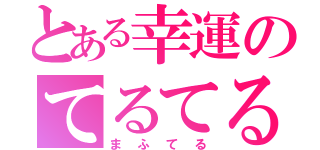 とある幸運の
てるてる
まふてる